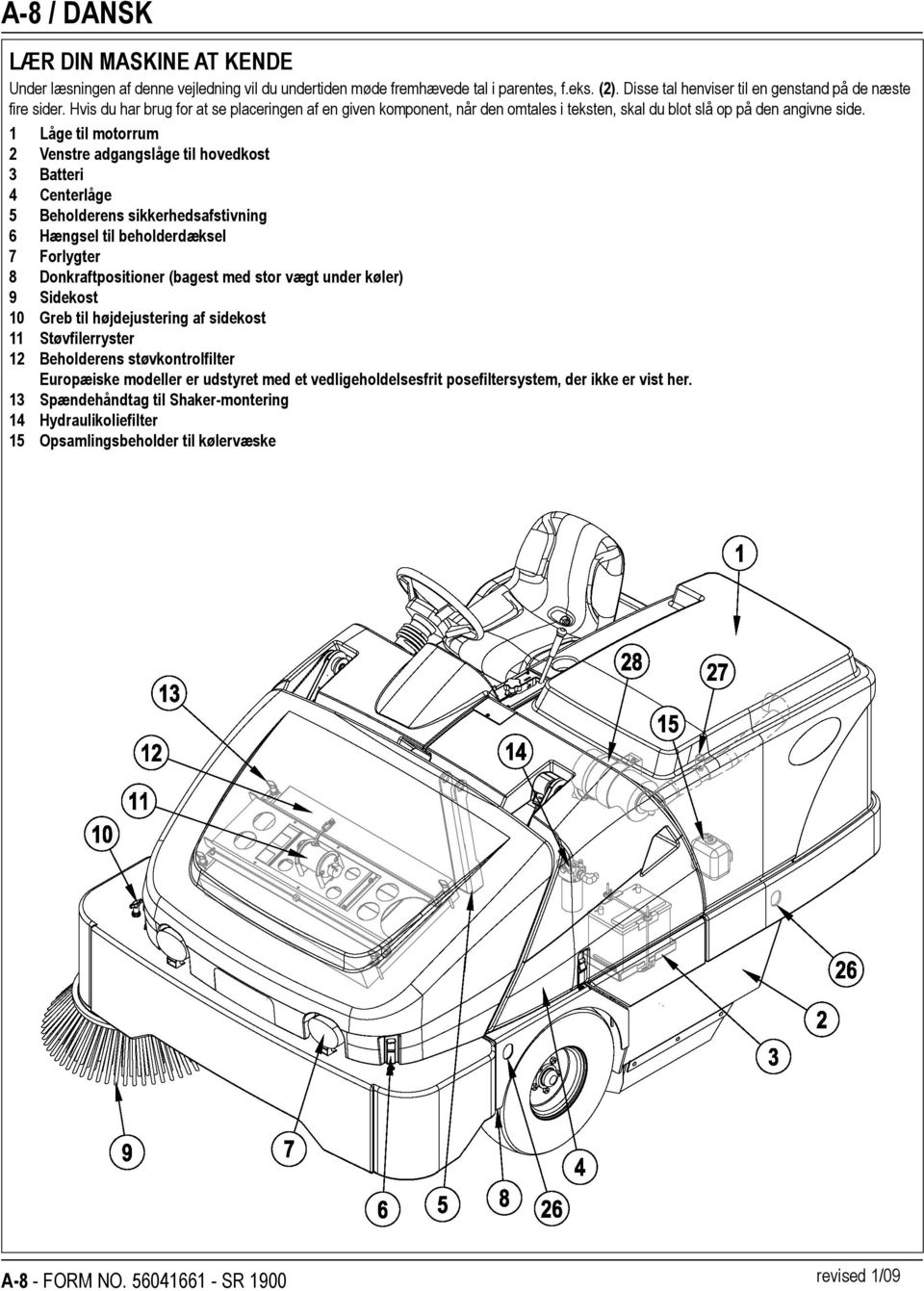 A-8 / DANSK

LÆR DIN MASKINE AT KENDE

Under læsningen af denne vejledning vil du undertiden møde fremhævede tal i parentes, f.eks. (2). Disse tal henviser til en genstand på de næste fire sider. Hvis du har brug for at se placeringen af en given komponent, når den omtales i teksten, skal du blot slå op på den angivne side.

1 Låge til motorrum
2 Venstre adgangslåge til hovedkost
3 Batteri
4 Centerlåge
5 Beholderens sikkerhedsafstivning
6 Hængsel til beholderdæksel
7 Forlygter
8 Donkraftpositioner (bagest med stor vægt under køler)
9 Sidekost
10 Greb til højdejustering af sidekost
11 Støvfilerryster
12 Beholderens støvkontrolfilter
Europæiske modeller er udstyret med et vedligeholdelsesfrit posefiltersystem, der ikke er vist her.
13 Spændehåndtag til Shaker-montering
14 Hydraulikoliefilter
15 Opsamlingsbeholder til kølervæske

1
28
27
13
15
12
14
11
10
26
2
3
9
7
4
6
5
8
26

A-8 - FORM NO. 56041661 - SR 1900
revised 1/09